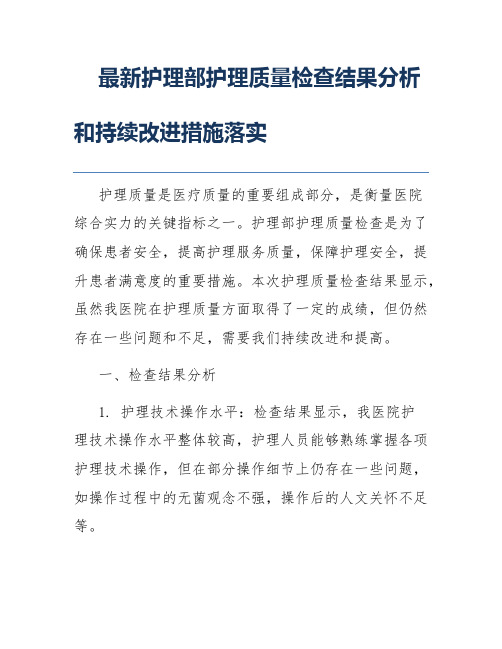 最新护理部护理质量检查结果分析和持续改进措施落实

护理质量是医疗质量的重要组成部分，是衡量医院综合实力的关键指标之一。护理部护理质量检查是为了确保患者安全，提高护理服务质量，保障护理安全，提升患者满意度的重要措施。本次护理质量检查结果显示，虽然我医院在护理质量方面取得了一定的成绩，但仍然存在一些问题和不足，需要我们持续改进和提高。

一、检查结果分析

1. 护理技术操作水平：检查结果显示，我医院护理技术操作水平整体较高，护理人员能够熟练掌握各项护理技术操作，但在部分操作细节上仍存在一些问题，如操作过程中的无菌观念不强，操作后的人文关怀不足等。